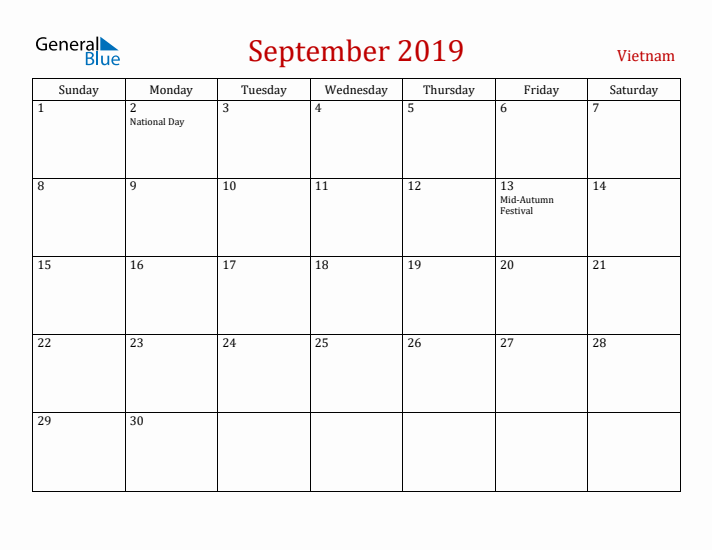 General Blue

September 2019

Vietnam

| Sunday | Monday | Tuesday | Wednesday | Thursday | Friday | Saturday |
|---|---|---|---|---|---|---|
| 1 | 2 National Day | 3 | 4 | 5 | 6 | 7 |
| 8 | 9 | 10 | 11 | 12 | 13 Mid-Autumn Festival | 14 |
| 15 | 16 | 17 | 18 | 19 | 20 | 21 |
| 22 | 23 | 24 | 25 | 26 | 27 | 28 |
| 29 | 30 | | | | | |